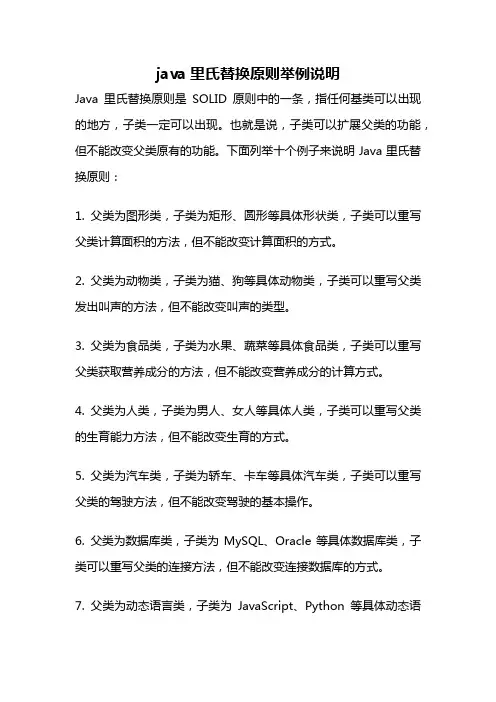 java 里氏替换原则举例说明

Java 里氏替换原则是 SOLID 原则中的一条，指任何基类可以出现的地方，子类一定可以出现。也就是说，子类可以扩展父类的功能，但不能改变父类原有的功能。下面列举十个例子来说明 Java 里氏替换原则：

1. 父类为图形类，子类为矩形、圆形等具体形状类，子类可以重写父类计算面积的方法，但不能改变计算面积的方式。

2. 父类为动物类，子类为猫、狗等具体动物类，子类可以重写父类发出叫声的方法，但不能改变叫声的类型。

3. 父类为食品类，子类为水果、蔬菜等具体食品类，子类可以重写父类获取营养成分的方法，但不能改变营养成分的计算方式。

4. 父类为人类，子类为男人、女人等具体人类，子类可以重写父类的生育能力方法，但不能改变生育的方式。

5. 父类为汽车类，子类为轿车、卡车等具体汽车类，子类可以重写父类的驾驶方法，但不能改变驾驶的基本操作。

6. 父类为数据库类，子类为 MySQL、Oracle 等具体数据库类，子类可以重写父类的连接方法，但不能改变连接数据库的方式。

7. 父类为动态语言类，子类为 JavaScript、Python 等具体动态语